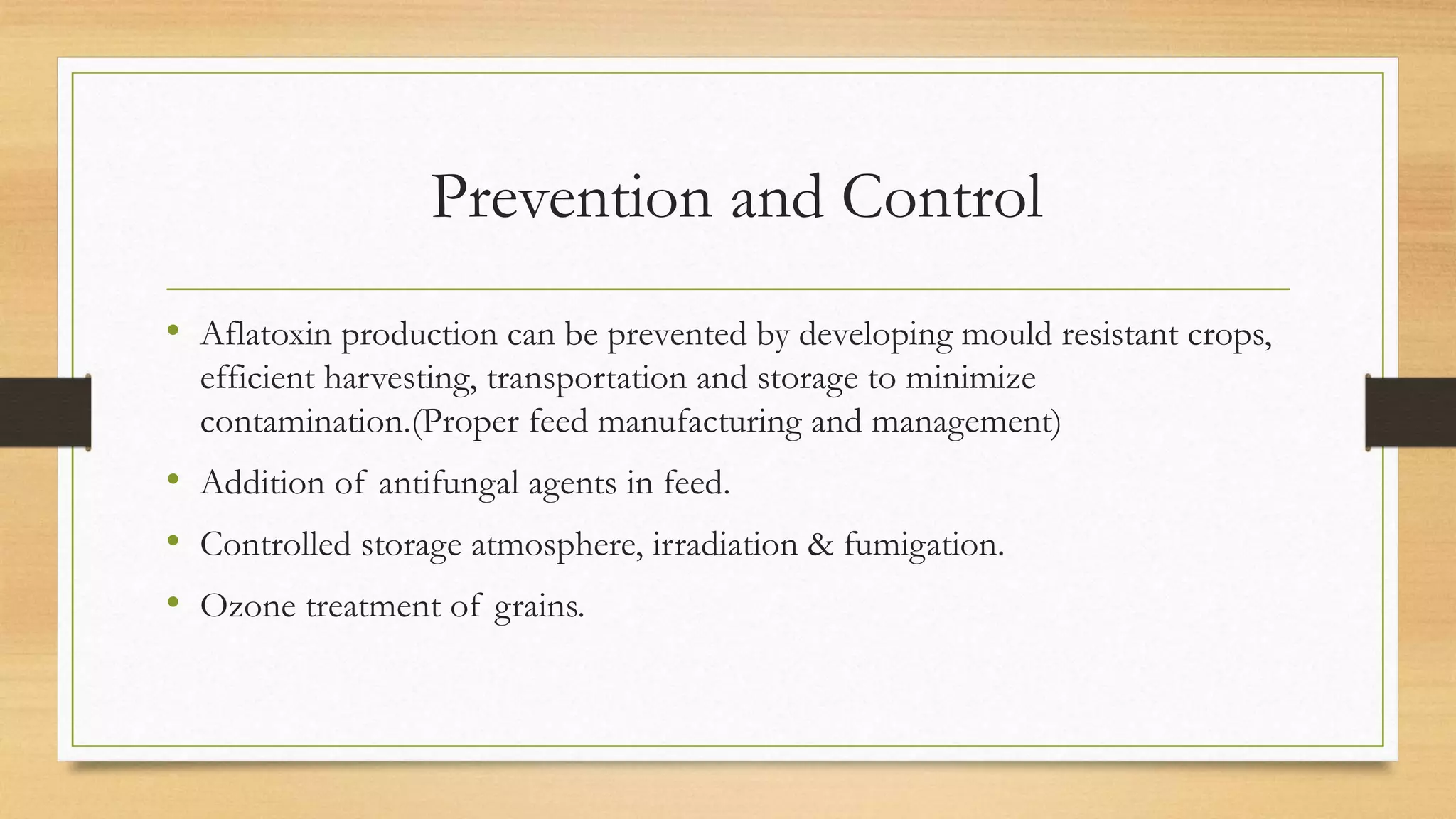 Prevention and Control

• Aflatoxin production can be prevented by developing mould resistant crops, efficient harvesting, transportation and storage to minimize contamination.(Proper feed manufacturing and management)
• Addition of antifungal agents in feed.
• Controlled storage atmosphere, irradiation & fumigation.
• Ozone treatment of grains.